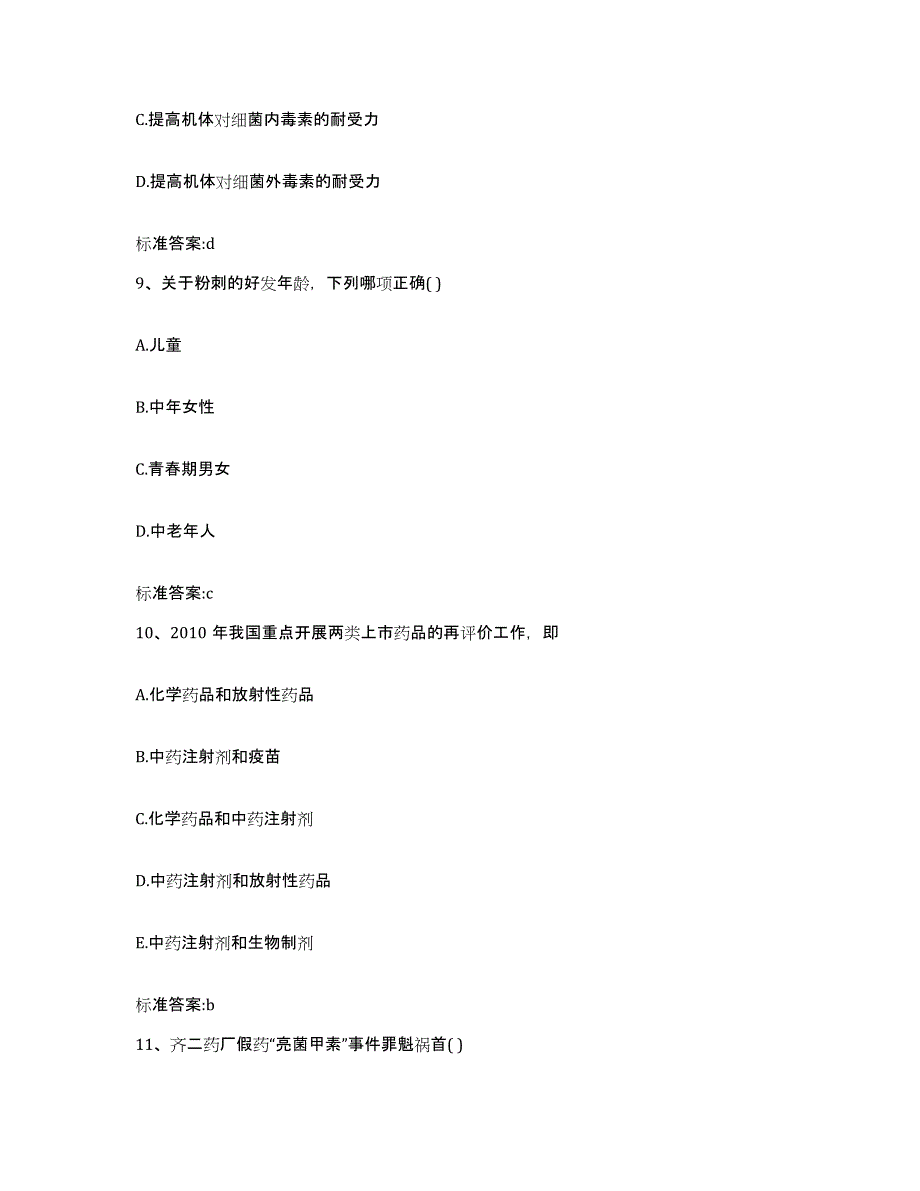 C.提高机体对细菌内毒素的耐受力

D.提高机体对细菌外毒素的耐受力

标准答案:d

9、关于粉刺的好发年龄，下列哪项正确( )

A.儿童

B.中年女性

C.青春期男女

D.中老年人

标准答案:c

10、2010 年我国重点开展两类上市药品的再评价工作，即

A.化学药品和放射性药品

B.中药注射剂和疫苗

C.化学药品和中药注射剂

D.中药注射剂和放射性药品

E.中药注射剂和生物制剂

标准答案:b

11、齐二药厂假药“亮菌甲素”事件罪魁祸首( )